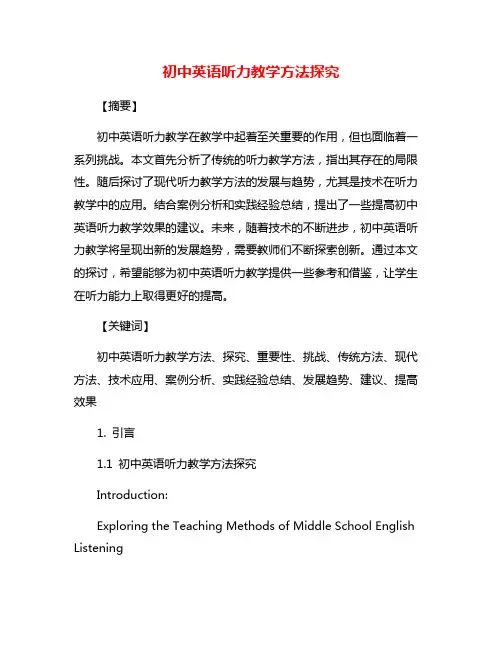 初中英语听力教学方法探究

【摘要】

初中英语听力教学在教学中起着至关重要的作用，但也面临着一系列挑战。本文首先分析了传统的听力教学方法，指出其存在的局限性。随后探讨了现代听力教学方法的发展与趋势，尤其是技术在听力教学中的应用。结合案例分析和实践经验总结，提出了一些提高初中英语听力教学效果的建议。未来，随着技术的不断进步，初中英语听力教学将呈现出新的发展趋势，需要教师们不断探索创新。通过本文的探讨，希望能够为初中英语听力教学提供一些参考和借鉴，让学生在听力能力上取得更好的提高。

【关键词】

初中英语听力教学方法、探究、重要性、挑战、传统方法、现代方法、技术应用、案例分析、实践经验总结、发展趋势、建议、提高效果

1. 引言

1.1 初中英语听力教学方法探究

Introduction:

Exploring the Teaching Methods of Middle School English Listening